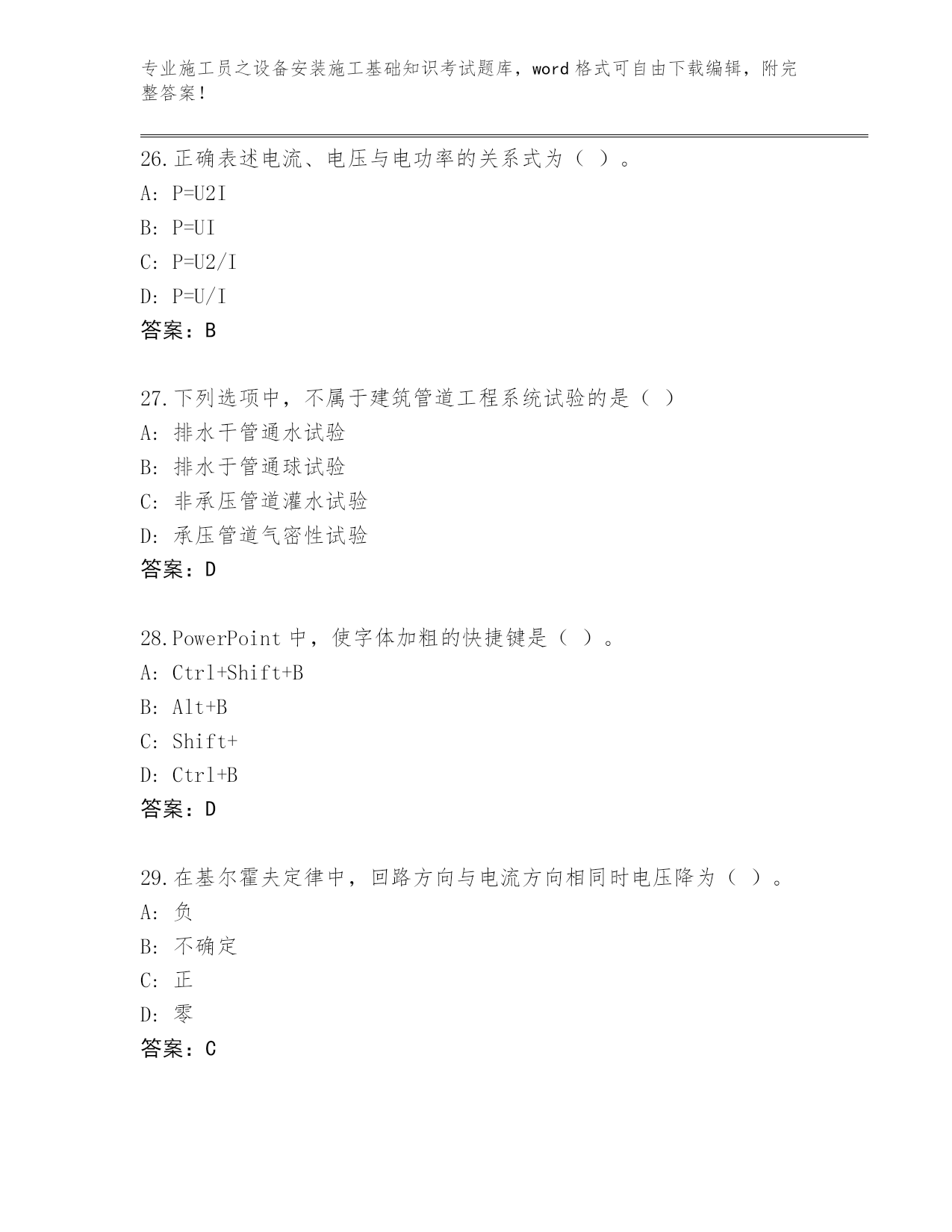 专业施工员之设备安装施工基础知识考试题库，word 格式可自由下载编辑，附完整答案！

26.正确表述电流、电压与电功率的关系式为（ ）。
A: P=U2I
B: P=UI
C: P=U2/I
D: P=U/I
答案：B

27.下列选项中，不属于建筑管道工程系统试验的是（ ）
A: 排水干管通水试验
B: 排水于管通球试验
C: 非承压管道灌水试验
D: 承压管道气密性试验
答案：D

28.PowerPoint 中，使字体加粗的快捷键是（ ）。
A: Ctrl+Shift+B
B: Alt+B
C: Shift+
D: Ctrl+B
答案：D

29.在基尔霍夫定律中，回路方向与电流方向相同时电压降为（ ）。
A: 负
B: 不确定
C: 正
D: 零
答案：C